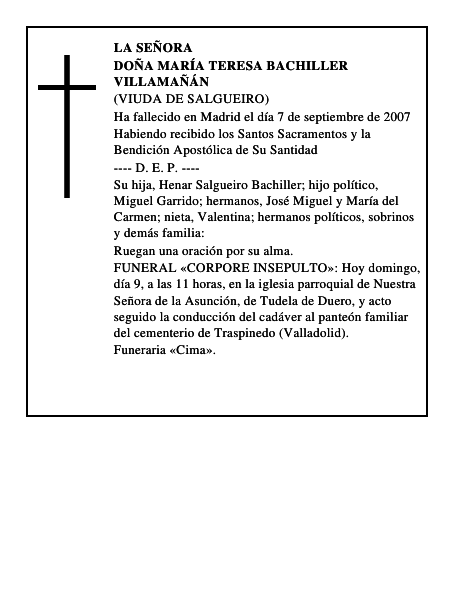 LA SEÑORA
DOÑA MARÍA TERESA BACHILLER VILLAMAÑÁN
(VIUDA DE SALGUEIRO)
Ha fallecido en Madrid el día 7 de septiembre de 2007
Habiendo recibido los Santos Sacramentos y la Bendición Apostólica de Su Santidad
---- D. E. P. ----
Su hija, Henar Salgueiro Bachiller; hijo político, Miguel Garrido; hermanos, José Miguel y María del Carmen; nieta, Valentina; hermanos políticos, sobrinos y demás familia:
Ruegan una oración por su alma.
FUNERAL «CORPORE INSEPULTO»: Hoy domingo, día 9, a las 11 horas, en la iglesia parroquial de Nuestra Señora de la Asunción, de Tudela de Duero, y acto seguido la conducción del cadáver al panteón familiar del cementerio de Traspinedo (Valladolid).
Funeraria «Cima».